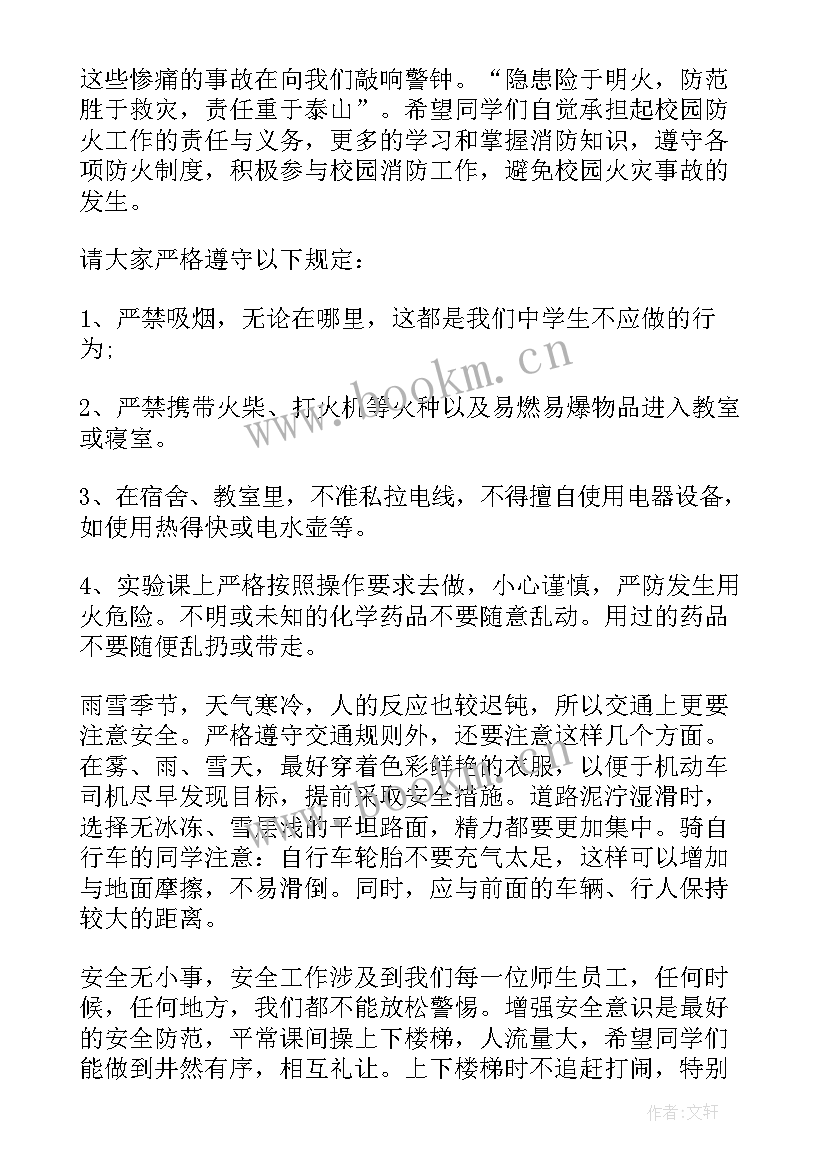 这些惨痛的事故在向我们敲响警钟。“隐患险于明火，防范胜于救灾，责任重于泰山”。希望同学们自觉承担起校园防火工作的责任与义务，更多的学习和掌握消防知识，遵守各项防火制度，积极参与校园消防工作，避免校园火灾事故的发生。

请大家严格遵守以下规定：

1、严禁吸烟，无论在哪里，这都是我们中学生不应做的行为；

2、严禁携带火柴、打火机等火种以及易燃易爆物品进入教室或寝室。

3、在宿舍、教室里，不准私拉电线，不得擅自使用电器设备，如使用热得快或电水壶等。

4、实验课上严格按照操作要求去做，小心谨慎，严防发生用火危险。不明或未知的化学药品不要随意乱动。用过的药品不要随便乱扔或带走。

雨雪季节，天气寒冷，人的反应也较迟钝，所以交通上更要注意安全。严格遵守交通规则外，还要注意这样几个方面。在雾、雨、雪天，最好穿着色彩鲜艳的衣服，以便于机动车司机尽早发现目标，提前采取安全措施。道路泥泞湿滑时，选择无冰冻、雪层浅的平坦路面，精力都要更加集中。骑自行车的同学注意：自行车轮胎不要充气太足，这样可以增加与地面摩擦，不易滑倒。同时，应与前面的车辆、行人保持较大的距离。

安全无小事，安全工作涉及到我们每一位师生员工，任何时候，任何地方，我们都不能放松警惕。增强安全意识是最好的安全防范，平常课间操上下楼梯，人流量大，希望同学们能做到井然有序，相互礼让。上下楼梯时不追赶打闹，特别

www.bookm.cn

作者：文轩